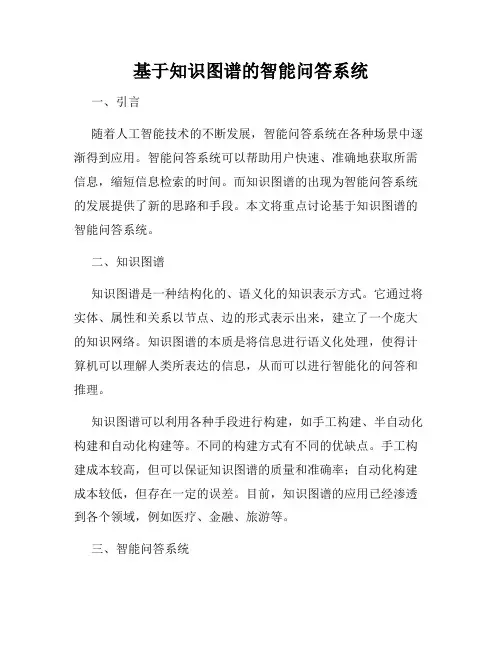 基于知识图谱的智能问答系统

一、引言

随着人工智能技术的不断发展，智能问答系统在各种场景中逐渐得到应用。智能问答系统可以帮助用户快速、准确地获取所需信息，缩短信息检索的时间。而知识图谱的出现为智能问答系统的发展提供了新的思路和手段。本文将重点讨论基于知识图谱的智能问答系统。

二、知识图谱

知识图谱是一种结构化的、语义化的知识表示方式。它通过将实体、属性和关系以节点、边的形式表示出来，建立了一个庞大的知识网络。知识图谱的本质是将信息进行语义化处理，使得计算机可以理解人类所表达的信息，从而可以进行智能化的问答和推理。

知识图谱可以利用各种手段进行构建，如手工构建、半自动化构建和自动化构建等。不同的构建方式有不同的优缺点。手工构建成本较高，但可以保证知识图谱的质量和准确率；自动化构建成本较低，但存在一定的误差。目前，知识图谱的应用已经渗透到各个领域，例如医疗、金融、旅游等。

三、智能问答系统